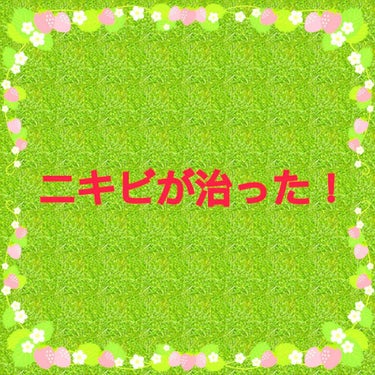 ニキビが治った！